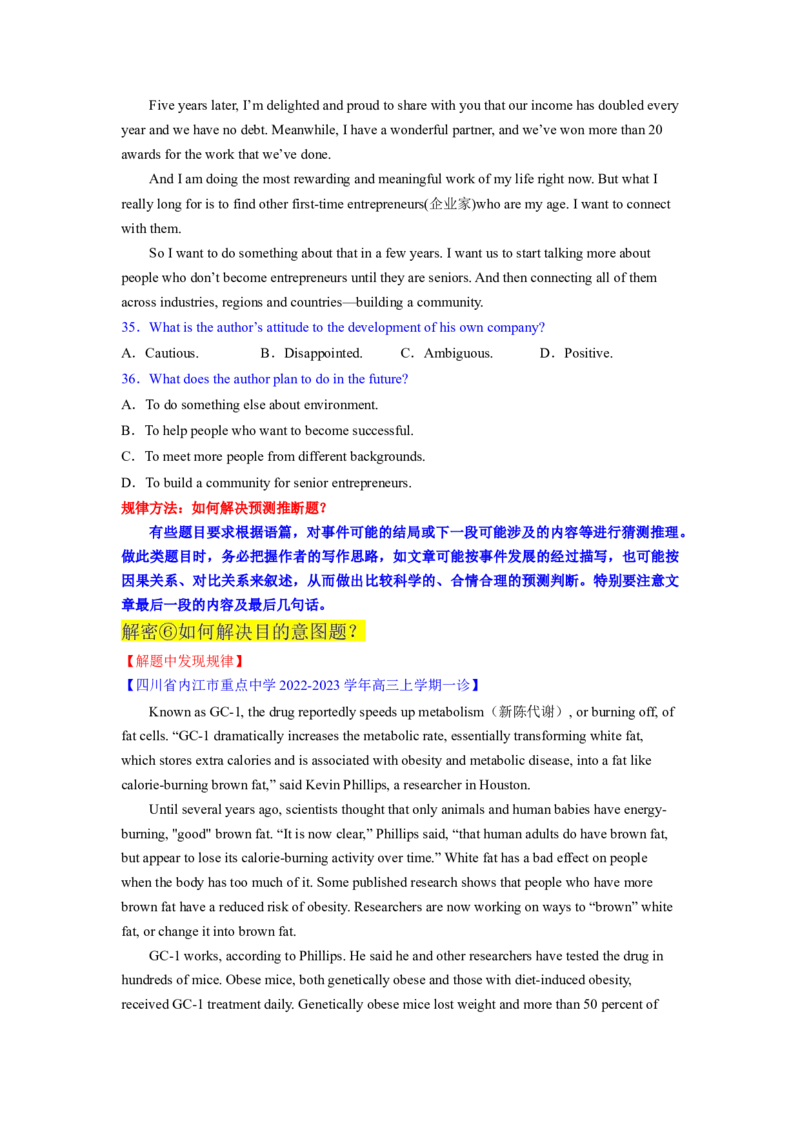 Five years later, I'm delighted and proud to share with you that our income has doubled every year and we have no debt. Meanwhile, I have a wonderful partner, and we've won more than 20 awards for the work that we've done.

And I am doing the most rewarding and meaningful work of my life right now. But what I really long for is to find other first-time entrepreneurs(企业家)who are my age. I want to connect with them.

So I want to do something about that in a few years. I want us to start talking more about people who don't become entrepreneurs until they are seniors. And then connecting all of them across industries, regions and countries—building a community.

35．What is the author's attitude to the development of his own company?

A．Cautious.　B．Disappointed.　C．Ambiguous.　D．Positive.

36．What does the author plan to do in the future?

A．To do something else about environment.

B．To help people who want to become successful.

C．To meet more people from different backgrounds.

D．To build a community for senior entrepreneurs.

规律方法：如何解决预测推断题？

有些题目要求根据语篇，对事件可能的结局或下一段可能涉及的内容等进行猜测推理。做此类题目时，务必把握作者的写作思路，如文章可能按事件发展的经过描写，也可能按因果关系、对比关系来叙述，从而做出比较科学的、合情合理的预测判断。特别要注意文章最后一段的内容及最后几句话。

解密⑥如何解决目的意图题？

【解题中发现规律】

【四川省内江市重点中学 2022-2023 学年高三上学期一诊】

Known as GC-1, the drug reportedly speeds up metabolism（新陈代谢）, or burning off, of fat cells. "GC-1 dramatically increases the metabolic rate, essentially transforming white fat, which stores extra calories and is associated with obesity and metabolic disease, into a fat like calorie-burning brown fat," said Kevin Phillips, a researcher in Houston.

Until several years ago, scientists thought that only animals and human babies have energy-burning, "good" brown fat. "It is now clear," Phillips said, "that human adults do have brown fat, but appear to lose its calorie-burning activity over time." White fat has a bad effect on people when the body has too much of it. Some published research shows that people who have more brown fat have a reduced risk of obesity. Researchers are now working on ways to "brown" white fat, or change it into brown fat.

GC-1 works, according to Phillips. He said he and other researchers have tested the drug in hundreds of mice. Obese mice, both genetically obese and those with diet-induced obesity, received GC-1 treatment daily. Genetically obese mice lost weight and more than 50 percent of